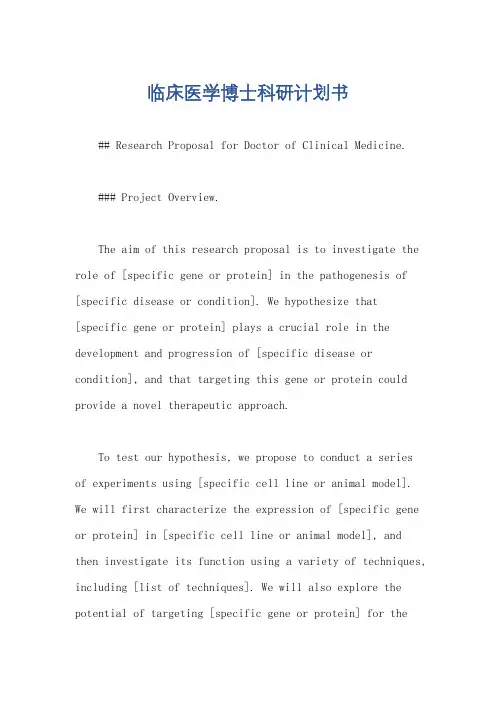 临床医学博士科研计划书

## Research Proposal for Doctor of Clinical Medicine.

### Project Overview.

The aim of this research proposal is to investigate the role of [specific gene or protein] in the pathogenesis of [specific disease or condition]. We hypothesize that [specific gene or protein] plays a crucial role in the development and progression of [specific disease or condition], and that targeting this gene or protein could provide a novel therapeutic approach.

To test our hypothesis, we propose to conduct a series of experiments using [specific cell line or animal model]. We will first characterize the expression of [specific gene or protein] in [specific cell line or animal model], and then investigate its function using a variety of techniques, including [list of techniques]. We will also explore the potential of targeting [specific gene or protein] for the